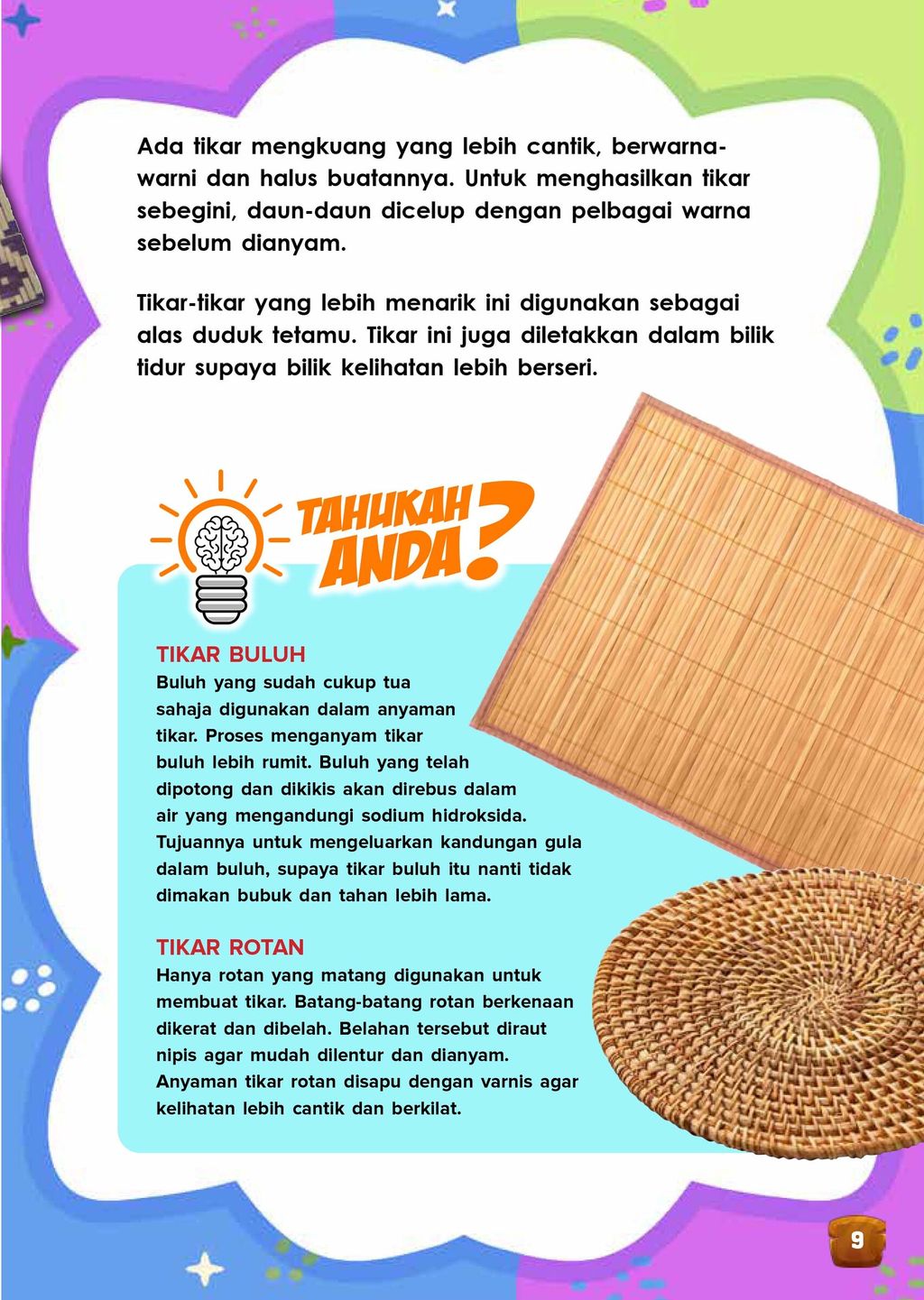 Ada tikar mengkuang yang lebih cantik, berwarna-warni dan halus buatannya. Untuk menghasilkan tikar sebegini, daun-daun dicelup dengan pelbagai warna sebelum dianyam.

Tikar-tikar yang lebih menarik ini digunakan sebagai alas duduk tetamu. Tikar ini juga diletakkan dalam bilik tidur supaya bilik kelihatan lebih berseri.

TAHUKAH ANDA?

TIKAR BULUH
Buluh yang sudah cukup tua sahaja digunakan dalam anyaman tikar. Proses menganyam tikar buluh lebih rumit. Buluh yang telah dipotong dan dikikis akan direbus dalam air yang mengandungi sodium hidroksida. Tujuannya untuk mengeluarkan kandungan gula dalam buluh, supaya tikar buluh itu nanti tidak dimakan bubuk dan tahan lebih lama.

TIKAR ROTAN
Hanya rotan yang matang digunakan untuk membuat tikar. Batang-batang rotan berkenaan dikerat dan dibelah. Belahan tersebut diraut nipis agar mudah dilentur dan dianyam. Anyaman tikar rotan disapu dengan varnis agar kelihatan lebih cantik dan berkilat.

9